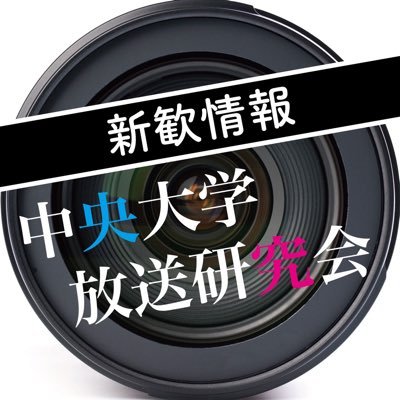 新歓情報

中央大学
放送研究会